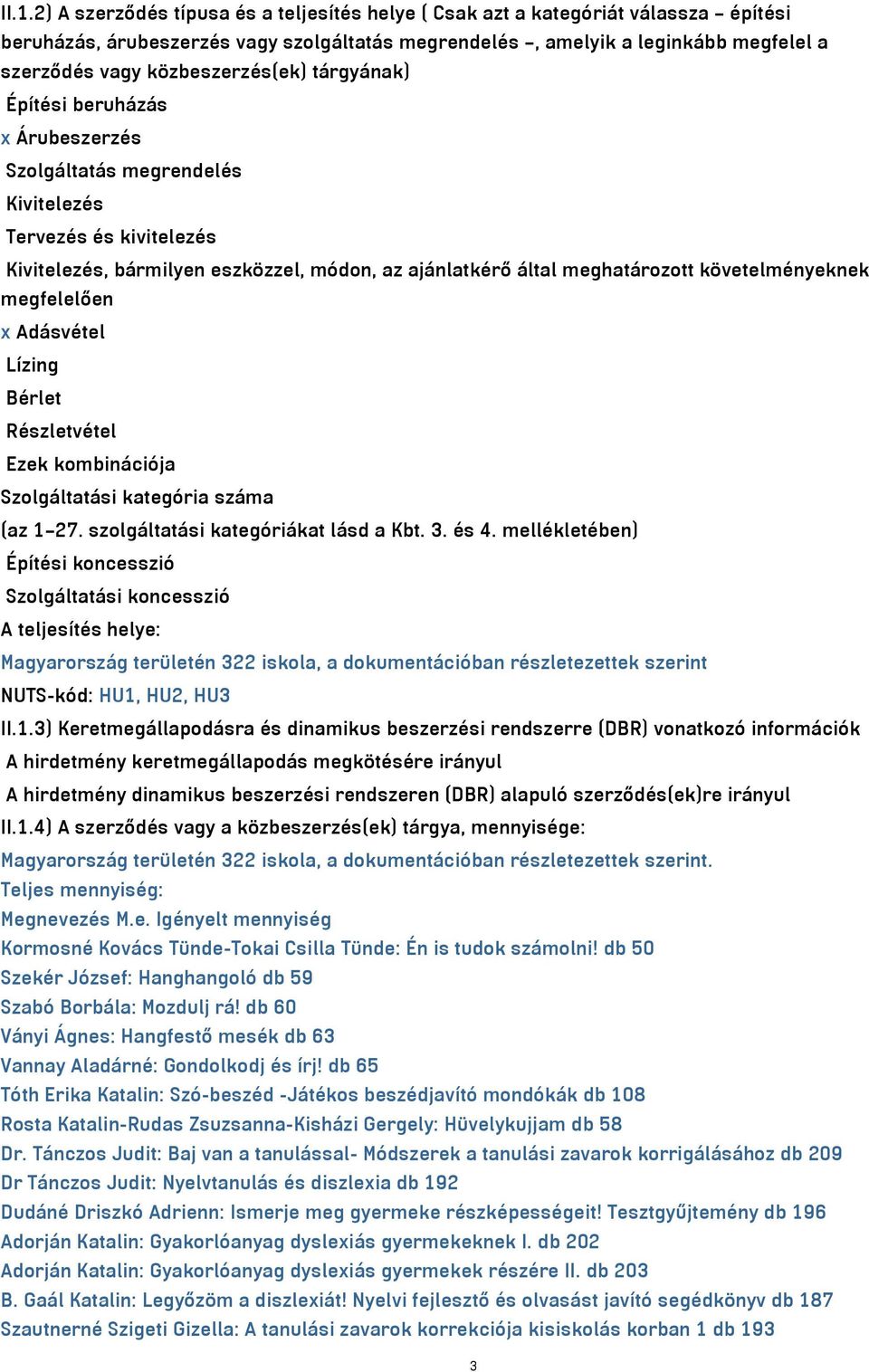 II.1.2) A szerződés típusa és a teljesítés helye ( Csak azt a kategóriát válassza – építési beruházás, árubeszerzés vagy szolgáltatás megrendelés –, amelyik a leginkább megfelel a szerződés vagy közbeszerzés(ek) tárgyának)

Építési beruházás

x Árubeszerzés

Szolgáltatás megrendelés

Kivitelezés

Tervezés és kivitelezés

Kivitelezés, bármilyen eszközzel, módon, az ajánlatkérő által meghatározott követelményeknek megfelelően

x Adásvétel

Lízing

Bérlet

Részletvétel

Ezek kombinációja

Szolgáltatási kategória száma

(az 1–27. szolgáltatási kategóriákat lásd a Kbt. 3. és 4. mellékletében)

Építési koncesszió

Szolgáltatási koncesszió

A teljesítés helye:

Magyarország területén 322 iskola, a dokumentációban részletezettek szerint

NUTS-kód: HU1, HU2, HU3

II.1.3) Keretmegállapodásra és dinamikus beszerzési rendszerre (DBR) vonatkozó információk

A hirdetmény keretmegállapodás megkötésére irányul

A hirdetmény dinamikus beszerzési rendszeren (DBR) alapuló szerződés(ek)re irányul

II.1.4) A szerződés vagy a közbeszerzés(ek) tárgya, mennyisége:

Magyarország területén 322 iskola, a dokumentációban részletezettek szerint.

Teljes mennyiség:

Megnevezés M.e. Igényelt mennyiség

Kormosné Kovács Tünde-Tokai Csilla Tünde: Én is tudok számolni! db 50

Szekér József: Hanghangoló db 59

Szabó Borbála: Mozdulj rá! db 60

Ványi Ágnes: Hangfestő mesék db 63

Vannay Aladárné: Gondolkodj és írj! db 65

Tóth Erika Katalin: Szó-beszéd -Játékos beszédjavító mondókák db 108

Rosta Katalin-Rudas Zsuzsanna-Kisházi Gergely: Hüvelykujjam db 58

Dr. Tánczos Judit: Baj van a tanulással- Módszerek a tanulási zavarok korrigálásához db 209

Dr Tánczos Judit: Nyelvtanulás és diszlexia db 192

Dudáné Driszkó Adrienn: Ismerje meg gyermeke részképességeit! Tesztgyűjtemény db 196

Adorján Katalin: Gyakorlóanyag dyslexiás gyermekeknek I. db 202

Adorján Katalin: Gyakorlóanyag dyslexiás gyermekek részére II. db 203

B. Gaál Katalin: Legyőzöm a diszlexiát! Nyelvi fejlesztő és olvasást javító segédkönyv db 187

Szautnerné Szigeti Gizella: A tanulási zavarok korrekciója kisiskolás korban 1 db 193

3